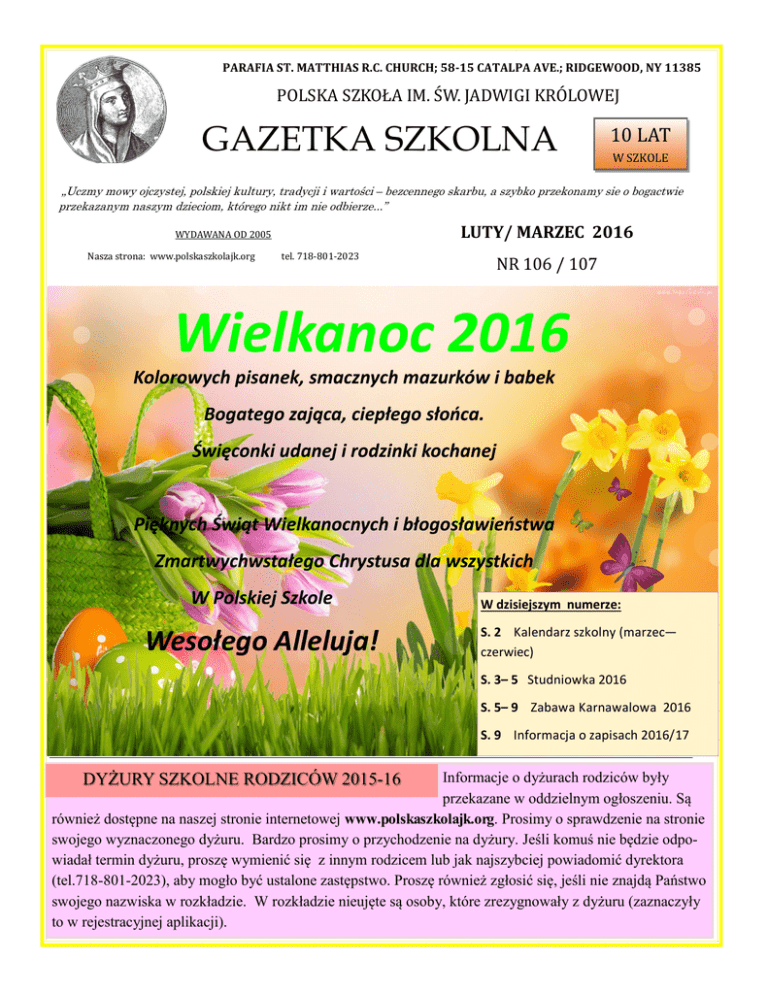 PARAFIA ST. MATTHIAS R.C. CHURCH; 58-15 CATALPA AVE.; RIDGEWOOD, NY 11385

POLSKA SZKOŁA IM. ŚW. JADWIGI KRÓLOWEJ

GAZETKA SZKOLNA

10 LAT
W SZKOLE

„Uczmy mowy ojczystej, polskiej kultury, tradycji i wartości – bezcennego skarbu, a szybko przekonamy sie o bogactwie przekazanym naszym dzieciom, którego nikt im nie odbierze..."

WYDAWANA OD 2005

Nasza strona: www.polskaszkolajk.org tel. 718-801-2023

LUTY/ MARZEC 2016

NR 106 / 107

Wielkanoc 2016

Kolorowych pisanek, smacznych mazurków i babek

Bogatego zająca, ciepłego słońca.

Święconki udanej i rodzinki kochanej

Pięknych Świąt Wielkanocnych i błogosławieństwa

Zmartwychwstałego Chrystusa dla wszystkich

W Polskiej Szkole

Wesołego Alleluja!

W dzisiejszym numerze:

S. 2 Kalendarz szkolny (marzec—czerwiec)

S. 3– 5 Studniowka 2016

S. 5– 9 Zabawa Karnawalowa 2016

S. 9 Informacja o zapisach 2016/17

DYŻURY SZKOLNE RODZICÓW 2015-16

Informacje o dyżurach rodziców były przekazane w oddzielnym ogłoszeniu. Są również dostępne na naszej stronie internetowej www.polskaszkolajk.org. Prosimy o sprawdzenie na stronie swojego wyznaczonego dyżuru. Bardzo prosimy o przychodzenie na dyżury. Jeśli komuś nie będzie odpowiadał termin dyżuru, proszę wymienić się z innym rodzicem lub jak najszybciej powiadomić dyrektora (tel.718-801-2023), aby mogło być ustalone zastępstwo. Proszę również zgłosić się, jeśli nie znajdą Państwo swojego nazwiska w rozkładzie. W rozkładzie nieujęte są osoby, które zrezygnowały z dyżuru (zaznaczyły to w rejestracyjnej aplikacji).